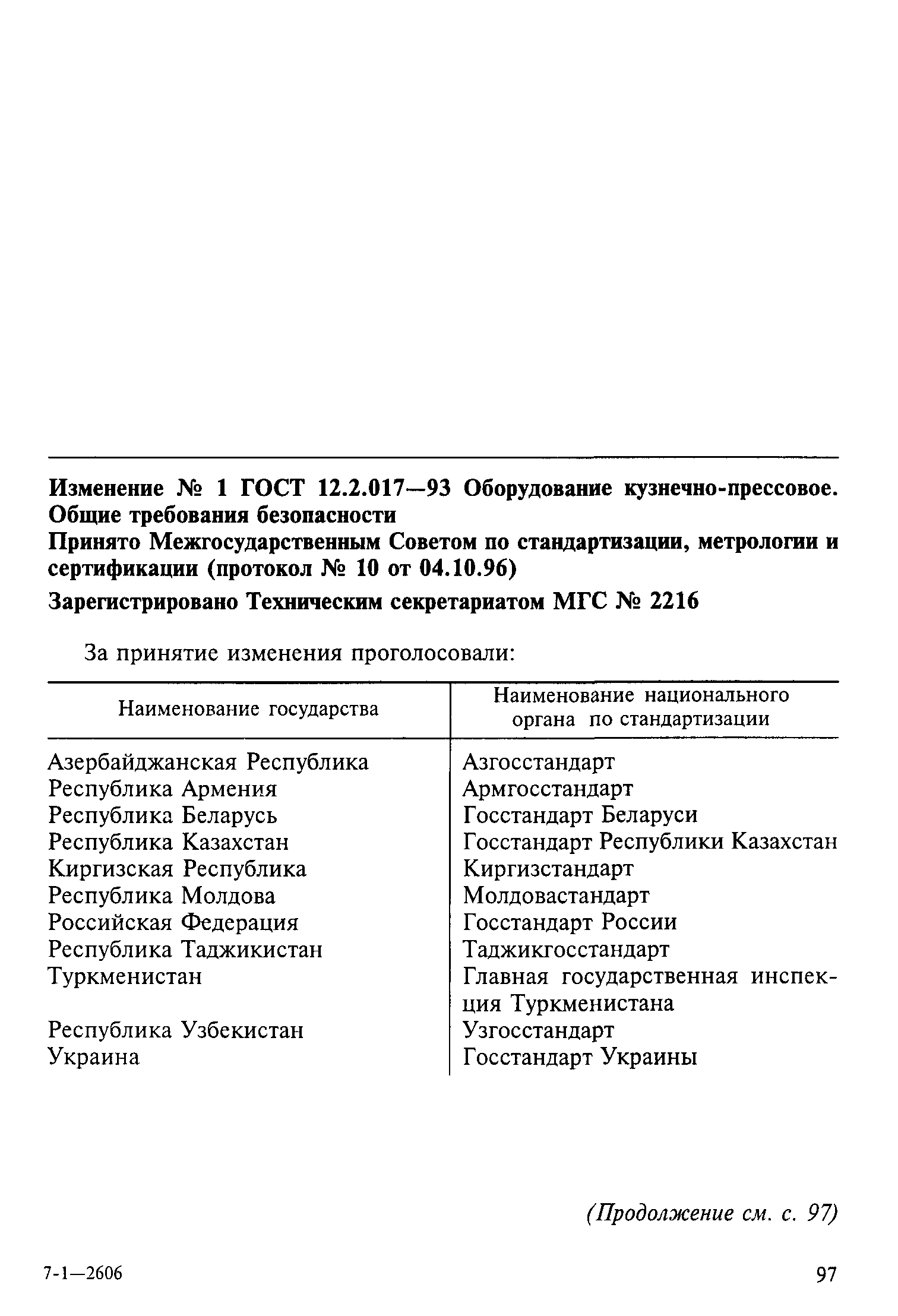 Изменение № 1 ГОСТ 12.2.017—93 Оборудование кузнечно-прессовое. Общие требования безопасности

Принято Межгосударственным Советом по стандартизации, метрологии и сертификации (протокол № 10 от 04.10.96)

Зарегистрировано Техническим секретариатом МГС № 2216

За принятие изменения проголосовали:

| Наименование государства | Наименование национального органа по стандартизации |
|---|---|
| Азербайджанская Республика | Азгосстандарт |
| Республика Армения | Армгосстандарт |
| Республика Беларусь | Госстандарт Беларуси |
| Республика Казахстан | Госстандарт Республики Казахстан |
| Киргизская Республика | Киргизстандарт |
| Республика Молдова | Молдовастандарт |
| Российская Федерация | Госстандарт России |
| Республика Таджикистан | Таджикгосстандарт |
| Туркменистан | Главная государственная инспекция Туркменистана |
| Республика Узбекистан | Узгосстандарт |
| Украина | Госстандарт Украины |

(Продолжение см. с. 97)

7-1—2606

97